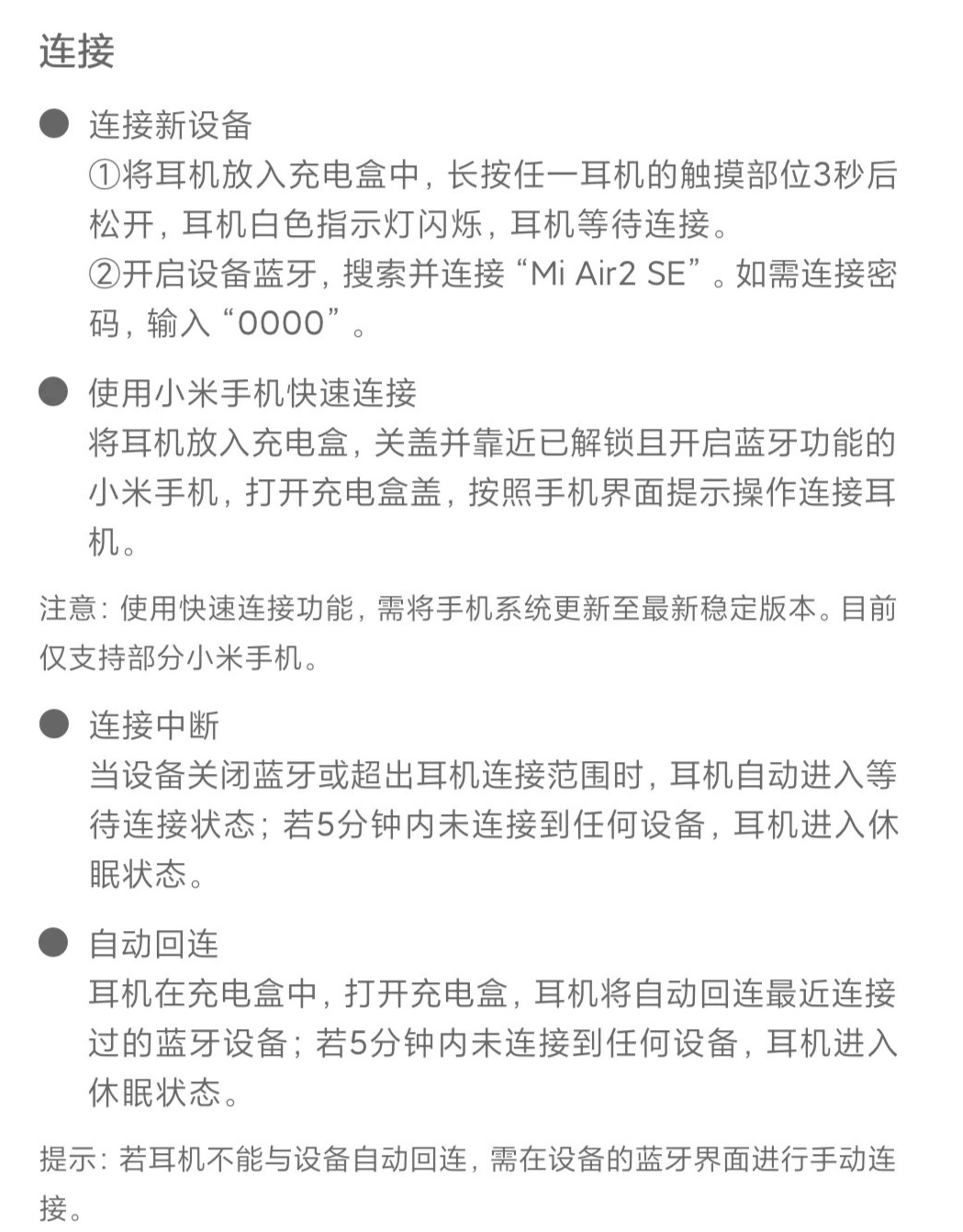 连接

● 连接新设备
①将耳机放入充电盒中，长按任一耳机的触摸部位3秒后松开，耳机白色指示灯闪烁，耳机等待连接。
②开启设备蓝牙，搜索并连接“Mi Air2 SE”。如需连接密码，输入“0000”。

● 使用小米手机快速连接
将耳机放入充电盒，关盖并靠近已解锁且开启蓝牙功能的小米手机，打开充电盒盖，按照手机界面提示操作连接耳机。

注意：使用快速连接功能，需将手机系统更新至最新稳定版本。目前仅支持部分小米手机。

● 连接中断
当设备关闭蓝牙或超出耳机连接范围时，耳机自动进入等待连接状态；若5分钟内未连接到任何设备，耳机进入休眠状态。

● 自动回连
耳机在充电盒中，打开充电盒，耳机将自动回连最近连接过的蓝牙设备；若5分钟内未连接到任何设备，耳机进入休眠状态。

提示：若耳机不能与设备自动回连，需在设备的蓝牙界面进行手动连接。